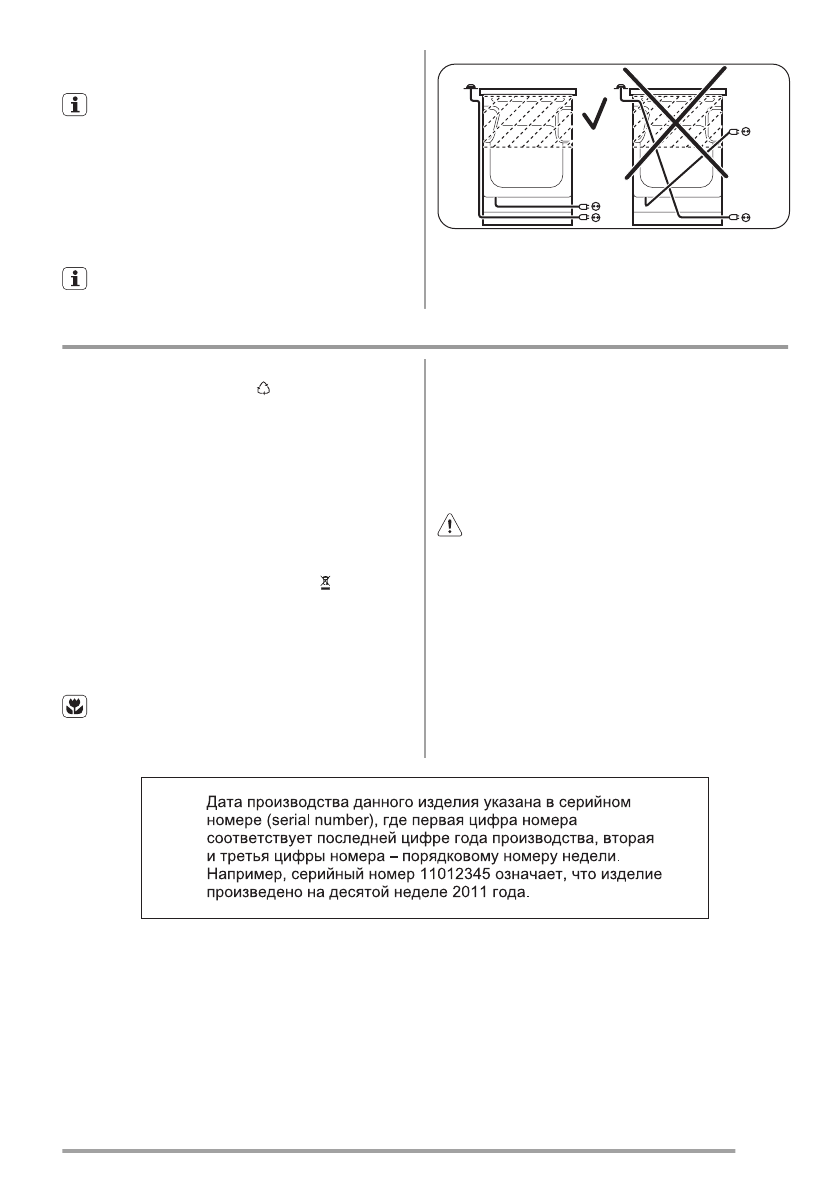 Дата производства данного изделия указана в серийном номере (serial number), где первая цифра номера соответствует последней цифре года производства, вторая и третья цифры номера – порядковому номеру недели. Например, серийный номер 11012345 означает, что изделие произведено на десятой неделе 2011 года.